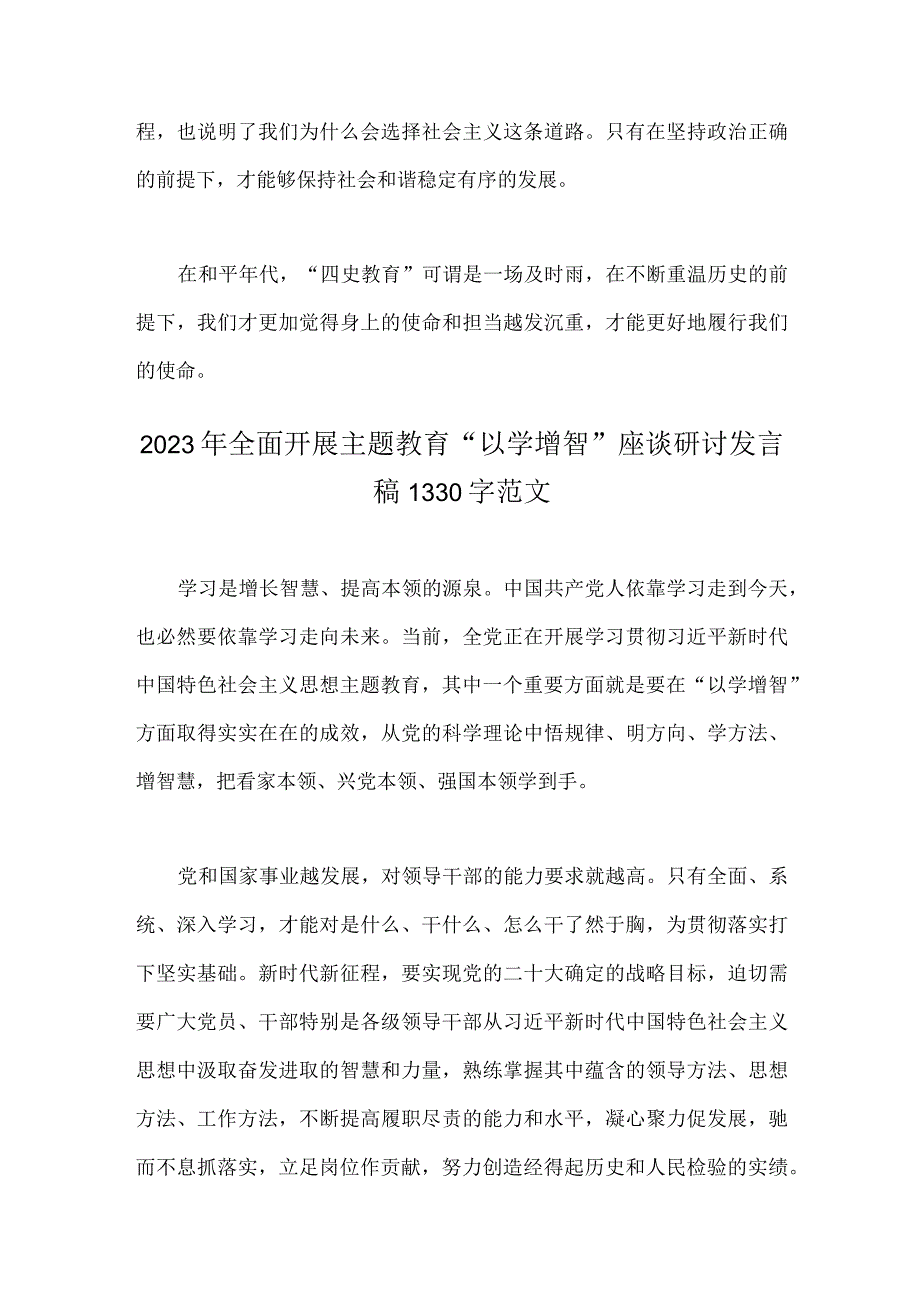 程，也说明了我们为什么会选择社会主义这条道路。只有在坚持政治正确的前提下，才能够保持社会和谐稳定有序的发展。

在和平年代，“四史教育”可谓是一场及时雨，在不断重温历史的前提下，我们才更加觉得身上的使命和担当越发沉重，才能更好地履行我们的使命。

2023年全面开展主题教育“以学增智”座谈研讨发言稿1330字范文

学习是增长智慧、提高本领的源泉。中国共产党人依靠学习走到今天，也必然要依靠学习走向未来。当前，全党正在开展学习贯彻习近平新时代中国特色社会主义思想主题教育，其中一个重要方面就是要在“以学增智”方面取得实实在在的成效，从党的科学理论中悟规律、明方向、学方法、增智慧，把看家本领、兴党本领、强国本领学到手。

党和国家事业越发展，对领导干部的能力要求就越高。只有全面、系统、深入学习，才能对是什么、干什么、怎么干了然于胸，为贯彻落实打下坚实基础。新时代新征程，要实现党的二十大确定的战略目标，迫切需要广大党员、干部特别是各级领导干部从习近平新时代中国特色社会主义思想中汲取奋发进取的智慧和力量，熟练掌握其中蕴含的领导方法、思想方法、工作方法，不断提高履职尽责的能力和水平，凝心聚力促发展，驰而不息抓落实，立足岗位作贡献，努力创造经得起历史和人民检验的实绩。